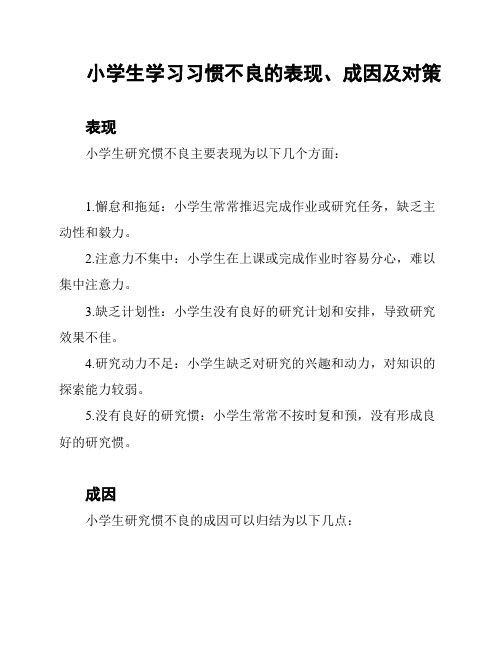 小学生学习习惯不良的表现、成因及对策

表现

小学生研究惯不良主要表现为以下几个方面：

1.懈怠和拖延：小学生常常推迟完成作业或研究任务，缺乏主动性和毅力。

2.注意力不集中：小学生在上课或完成作业时容易分心，难以集中注意力。

3.缺乏计划性：小学生没有良好的研究计划和安排，导致研究效果不佳。

4.研究动力不足：小学生缺乏对研究的兴趣和动力，对知识的探索能力较弱。

5.没有良好的研究惯：小学生常常不按时复和预，没有形成良好的研究惯。

成因

小学生研究惯不良的成因可以归结为以下几点：